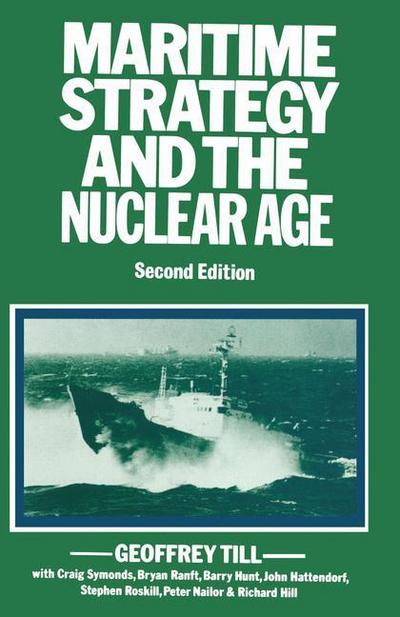 MARITIME STRATEGY AND THE NUCLEAR AGE

Second Edition

GEOFFREY TILL

with Craig Symonds, Bryan Ranft, Barry Hunt, John Hattendorf, Stephen Roskill, Peter Nailor & Richard Hill